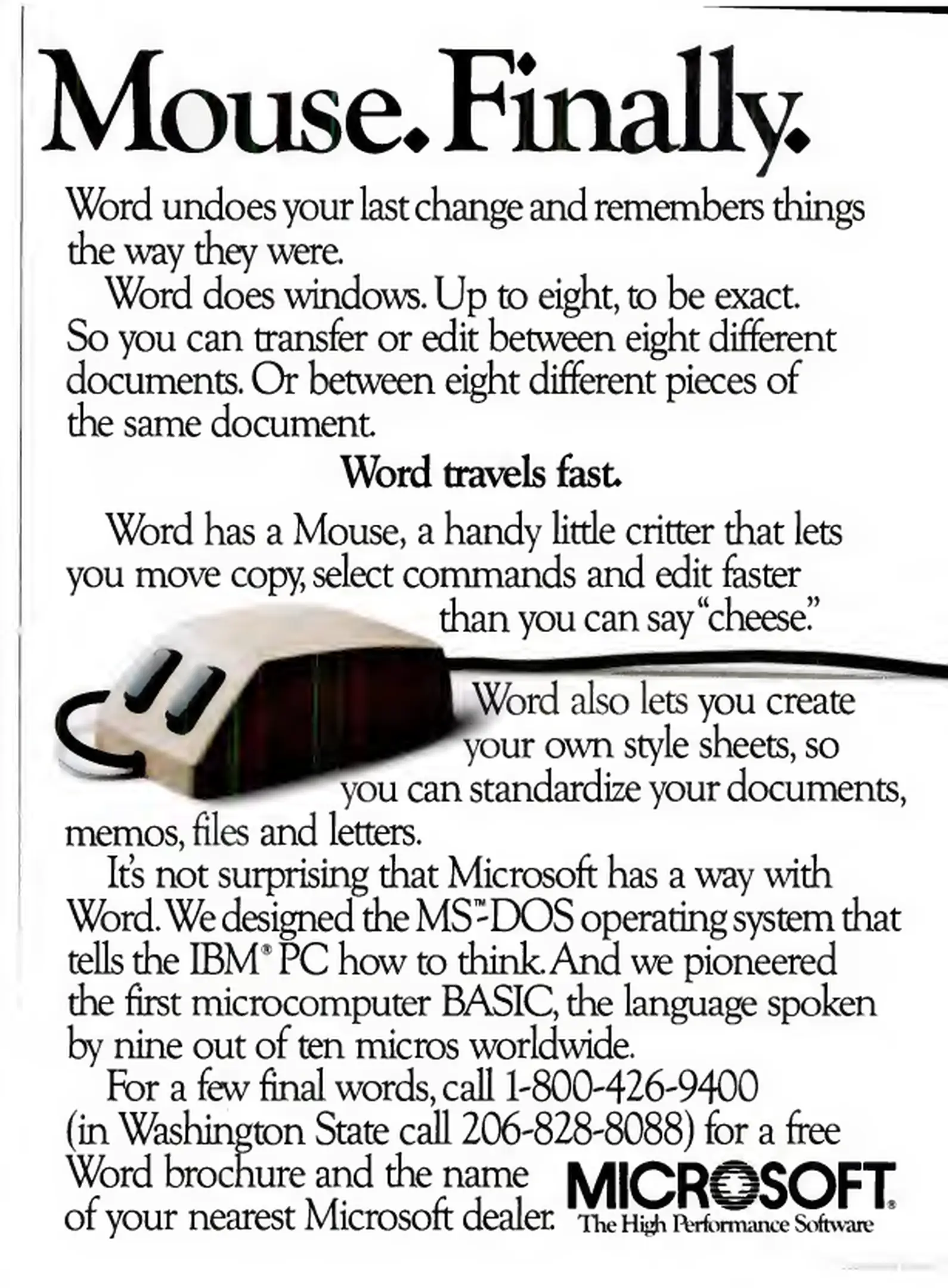 Mouse. Finally.

Word undoes your last change and remembers things the way they were.

Word does windows. Up to eight, to be exact. So you can transfer or edit between eight different documents. Or between eight different pieces of the same document.

Word travels fast.

Word has a Mouse, a handy little critter that lets you move copy, select commands and edit faster than you can say "cheese."

Word also lets you create your own style sheets, so you can standardize your documents, memos, files and letters.

It's not surprising that Microsoft has a way with Word. We designed the MS™-DOS operating system that tells the IBM® PC how to think. And we pioneered the first microcomputer BASIC, the language spoken by nine out of ten micros worldwide.

For a few final words, call 1-800-426-9400 (in Washington State call 206-828-8088) for a free Word brochure and the name of your nearest Microsoft dealer.

MICROSOFT®
The High Performance Software